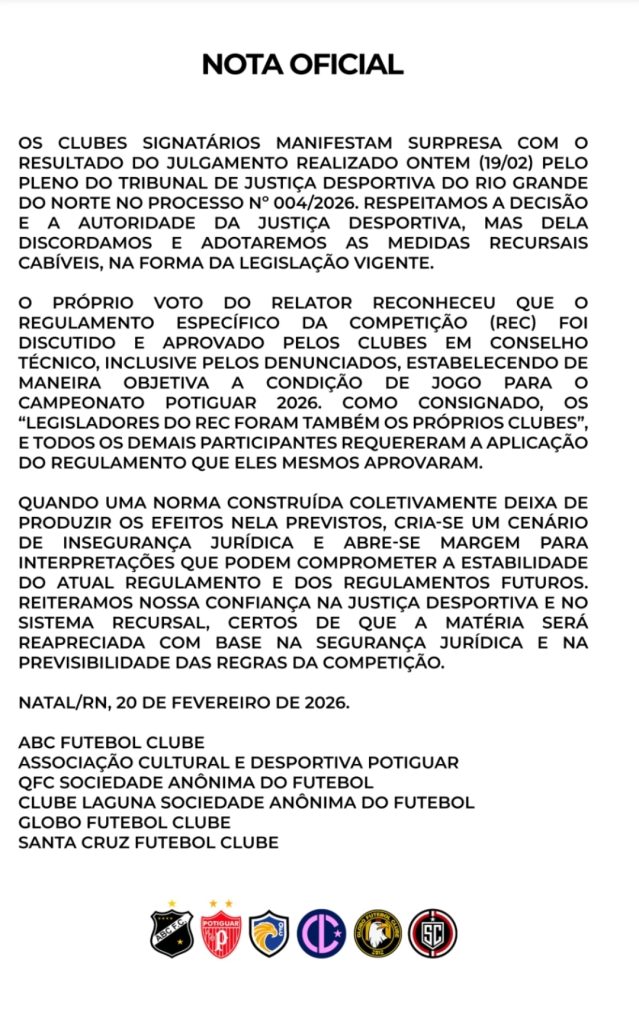 NOTA OFICIAL

OS CLUBES SIGNATÁRIOS MANIFESTAM SURPRESA COM O RESULTADO DO JULGAMENTO REALIZADO ONTEM (19/02) PELO PLENO DO TRIBUNAL DE JUSTIÇA DESPORTIVA DO RIO GRANDE DO NORTE NO PROCESSO Nº 004/2026. RESPEITAMOS A DECISÃO E A AUTORIDADE DA JUSTIÇA DESPORTIVA, MAS DELA DISCORDAMOS E ADOTAREMOS AS MEDIDAS RECURSAIS CABÍVEIS, NA FORMA DA LEGISLAÇÃO VIGENTE.

O PRÓPRIO VOTO DO RELATOR RECONHECEU QUE O REGULAMENTO ESPECÍFICO DA COMPETIÇÃO (REC) FOI DISCUTIDO E APROVADO PELOS CLUBES EM CONSELHO TÉCNICO, INCLUSIVE PELOS DENUNCIADOS, ESTABELECENDO DE MANEIRA OBJETIVA A CONDIÇÃO DE JOGO PARA O CAMPEONATO POTIGUAR 2026. COMO CONSIGNADO, OS "LEGISLADORES DO REC FORAM TAMBÉM OS PRÓPRIOS CLUBES", E TODOS OS DEMAIS PARTICIPANTES REQUERERAM A APLICAÇÃO DO REGULAMENTO QUE ELES MESMOS APROVARAM.

QUANDO UMA NORMA CONSTRUÍDA COLETIVAMENTE DEIXA DE PRODUZIR OS EFEITOS NELA PREVISTOS, CRIA-SE UM CENÁRIO DE INSEGURANÇA JURÍDICA E ABRE-SE MARGEM PARA INTERPRETAÇÕES QUE PODEM COMPROMETER A ESTABILIDADE DO ATUAL REGULAMENTO E DOS REGULAMENTOS FUTUROS. REITERAMOS NOSSA CONFIANÇA NA JUSTIÇA DESPORTIVA E NO SISTEMA RECURSAL, CERTOS DE QUE A MATÉRIA SERÁ REAPRECIADA COM BASE NA SEGURANÇA JURÍDICA E NA PREVISIBILIDADE DAS REGRAS DA COMPETIÇÃO.

NATAL/RN, 20 DE FEVEREIRO DE 2026.

ABC FUTEBOL CLUBE
ASSOCIAÇÃO CULTURAL E DESPORTIVA POTIGUAR
QFC SOCIEDADE ANÔNIMA DO FUTEBOL
CLUBE LAGUNA SOCIEDADE ANÔNIMA DO FUTEBOL
GLOBO FUTEBOL CLUBE
SANTA CRUZ FUTEBOL CLUBE

ABC F.C. POTIGUAR SC